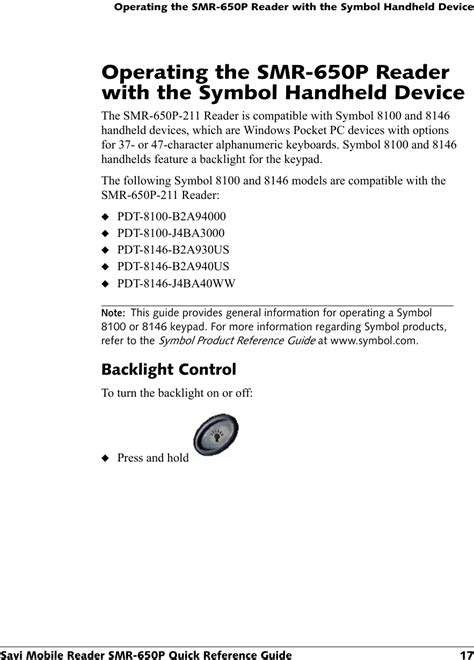 Operating the SMR-650P Reader with the Symbol Handheld Device

Operating the SMR-650P Reader with the Symbol Handheld Device

The SMR-650P-211 Reader is compatible with Symbol 8100 and 8146 handheld devices, which are Windows Pocket PC devices with options for 37- or 47-character alphanumeric keyboards. Symbol 8100 and 8146 handhelds feature a backlight for the keypad.

The following Symbol 8100 and 8146 models are compatible with the SMR-650P-211 Reader:

◆ PDT-8100-B2A94000
◆ PDT-8100-J4BA3000
◆ PDT-8146-B2A930US
◆ PDT-8146-B2A940US
◆ PDT-8146-J4BA40WW

Note: This guide provides general information for operating a Symbol 8100 or 8146 keypad. For more information regarding Symbol products, refer to the Symbol Product Reference Guide at www.symbol.com.

Backlight Control

To turn the backlight on or off:

◆ Press and hold

Savi Mobile Reader SMR-650P Quick Reference Guide 17